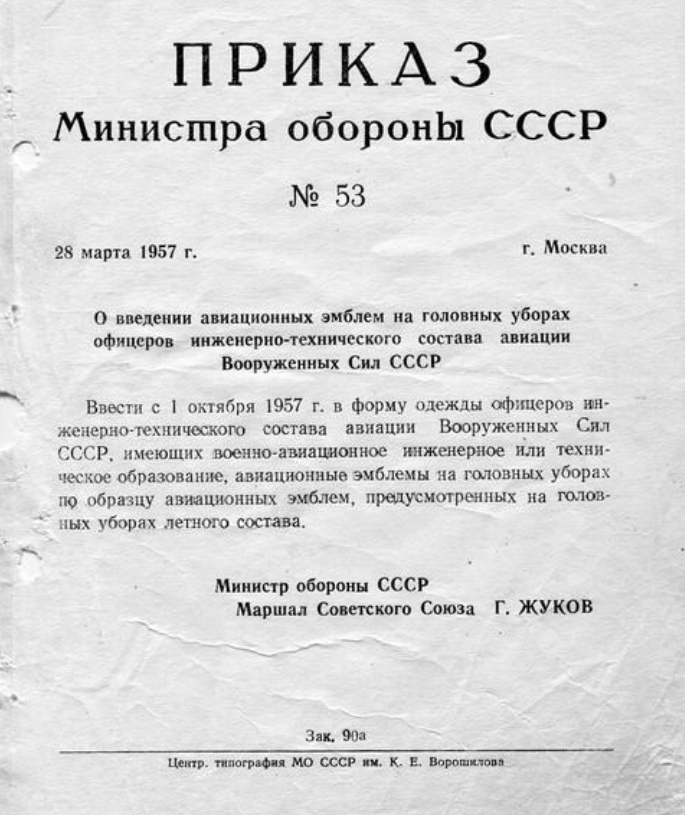 ПРИКАЗ
Министра обороны СССР

№ 53

28 марта 1957 г.

г. Москва

О введении авиационных эмблем на головных уборах офицеров инженерно-технического состава авиации Вооруженных Сил СССР

Ввести с 1 октября 1957 г. в форму одежды офицеров инженерно-технического состава авиации Вооруженных Сил СССР, имеющих военно-авиационное инженерное или техническое образование, авиационные эмблемы на головных уборах по образцу авиационных эмблем, предусмотренных на головных уборах летного состава.

Министр обороны СССР
Маршал Советского Союза Г. ЖУКОВ

Зак. 90а

Центр. типография МО СССР им. К. Е. Ворошилова